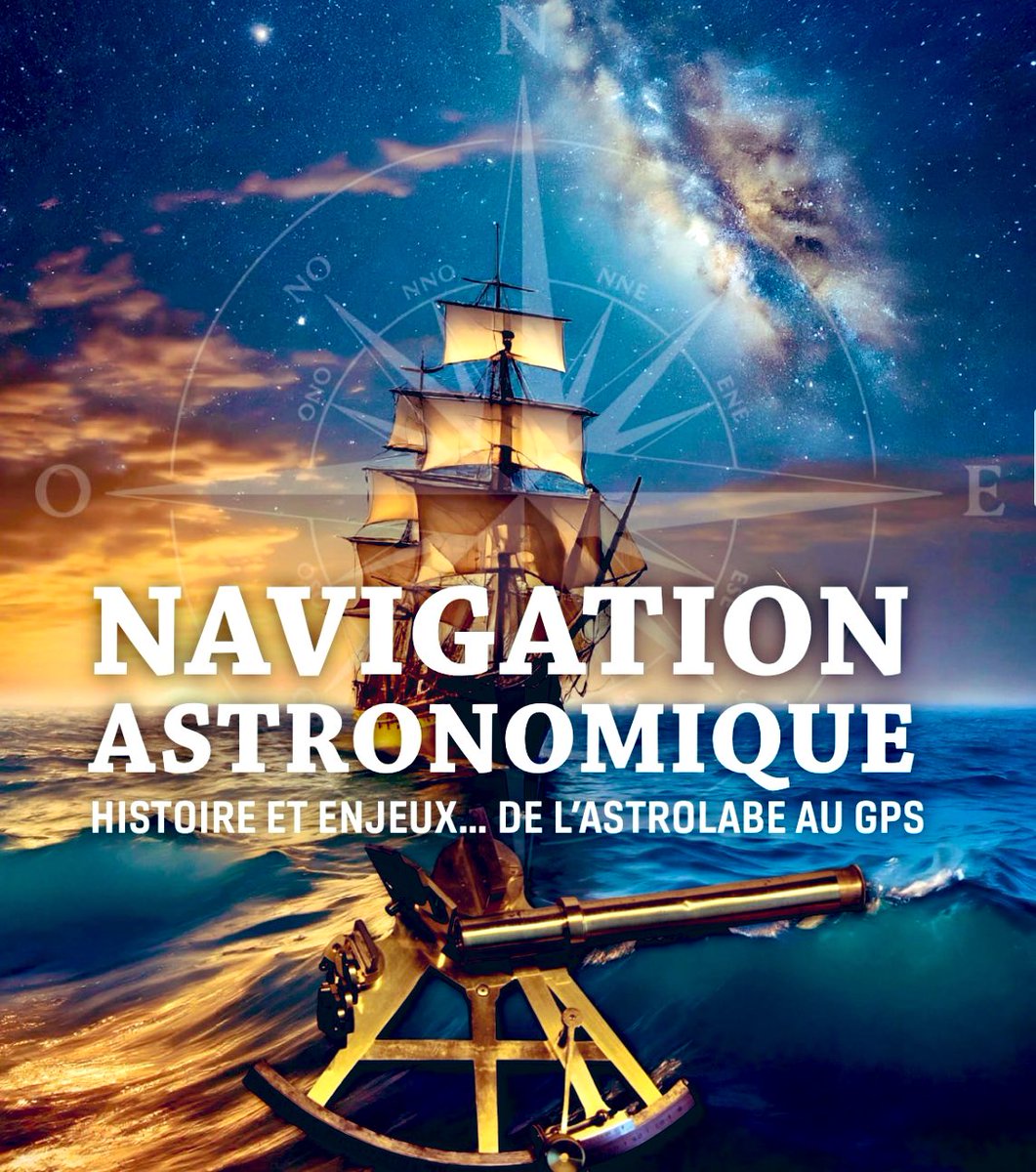 N

NO

NNO

NNE

ONO

ENE

O

E

NAVIGATION
ASTRONOMIQUE
HISTOIRE ET ENJEUX... DE L'ASTROLABE AU GPS